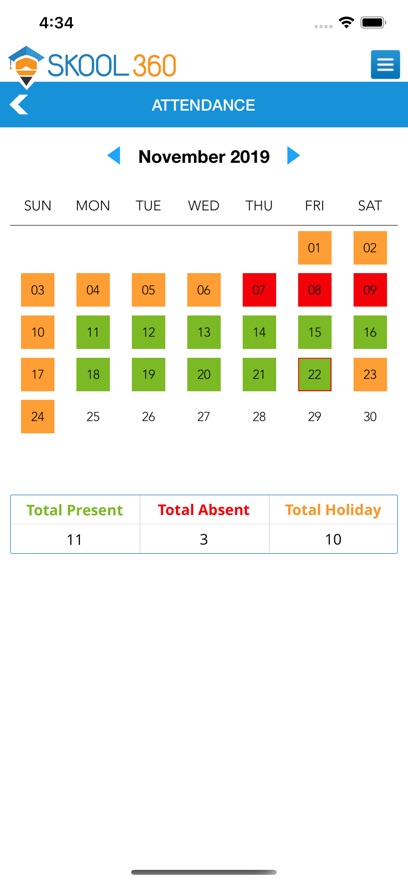 4:34

SKOOL 360

ATTENDANCE

November 2019

| SUN | MON | TUE | WED | THU | FRI | SAT |
|---|---|---|---|---|---|---|
| | | | | | 01 | 02 |
| 03 | 04 | 05 | 06 | 07 | 08 | 09 |
| 10 | 11 | 12 | 13 | 14 | 15 | 16 |
| 17 | 18 | 19 | 20 | 21 | 22 | 23 |
| 24 | 25 | 26 | 27 | 28 | 29 | 30 |

| Total Present | Total Absent | Total Holiday |
|---|---|---|
| 11 | 3 | 10 |